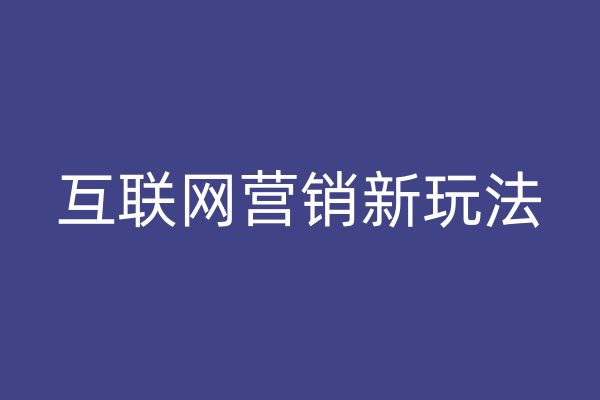 互联网营销新玩法